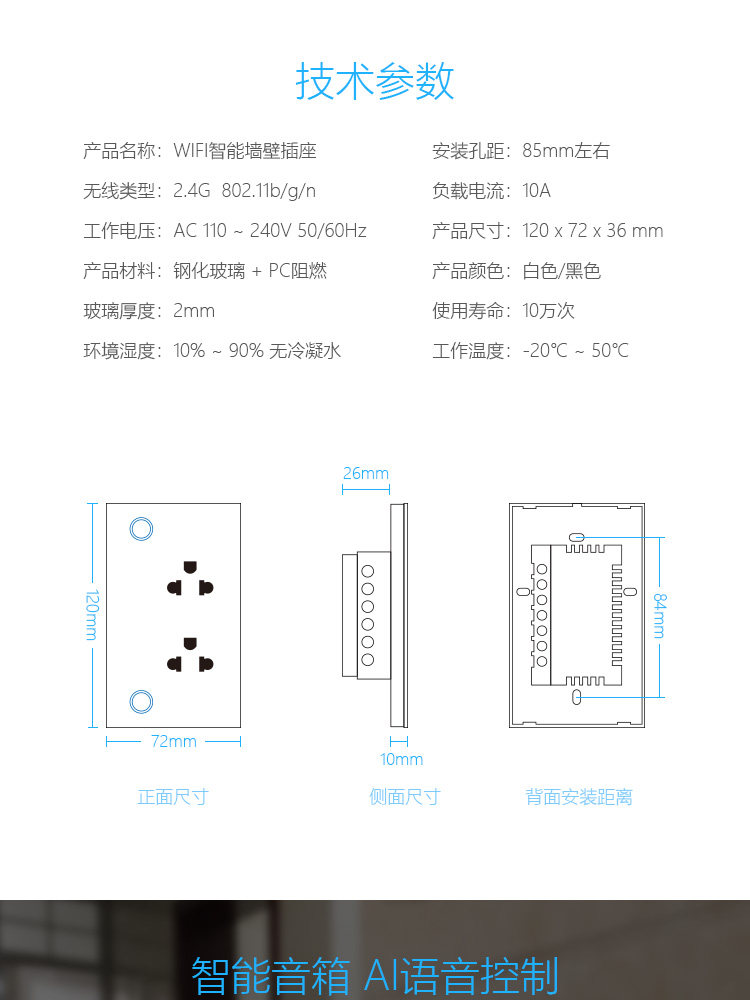 技术参数

产品名称：WIFI智能墙壁插座

无线类型：2.4G 802.11b/g/n

工作电压：AC 110 ~ 240V 50/60Hz

产品材料：钢化玻璃 + PC阻燃

玻璃厚度：2mm

环境湿度：10% ~ 90% 无冷凝水

安装孔距：85mm左右

负载电流：10A

产品尺寸：120 x 72 x 36 mm

产品颜色：白色/黑色

使用寿命：10万次

工作温度：-20℃ ~ 50℃

120mm

72mm

正面尺寸

26mm

10mm

侧面尺寸

84mm

背面安装距离

智能音箱 AI语音控制